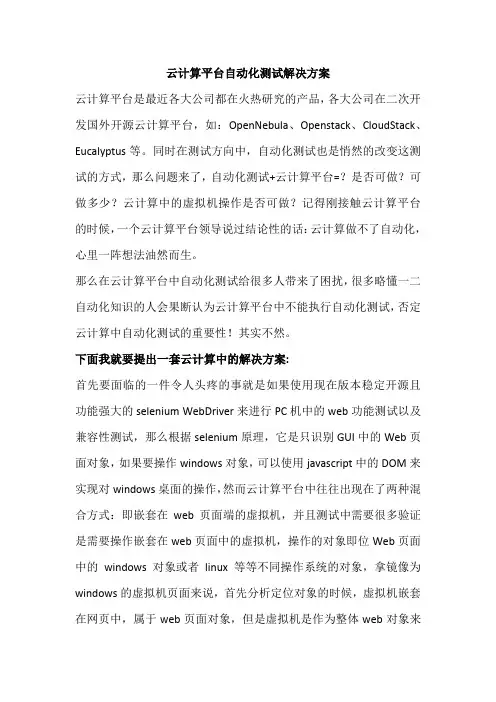 云计算平台自动化测试解决方案

云计算平台是最近各大公司都在火热研究的产品，各大公司在二次开发国外开源云计算平台，如：OpenNebula、Openstack、CloudStack、Eucalyptus 等。同时在测试方向中，自动化测试也是悄然的改变这测试的方式，那么问题来了，自动化测试+云计算平台=？是否可做？可做多少？云计算中的虚拟机操作是否可做？记得刚接触云计算平台的时候，一个云计算平台领导说过结论性的话：云计算做不了自动化，心里一阵想法油然而生。

那么在云计算平台中自动化测试给很多人带来了困扰，很多略懂一二自动化知识的人会果断认为云计算平台中不能执行自动化测试，否定云计算中自动化测试的重要性！其实不然。

下面我就要提出一套云计算中的解决方案:

首先要面临的一件令人头疼的事就是如果使用现在版本稳定开源且功能强大的 selenium WebDriver 来进行 PC 机中的 web 功能测试以及兼容性测试，那么根据 selenium 原理，它是只识别 GUI 中的 Web 页面对象，如果要操作 windows 对象，可以使用 javascript 中的 DOM 来实现对 windows 桌面的操作，然而云计算平台中往往出现了两种混合方式：即嵌套在 web 页面端的虚拟机，并且测试中需要很多验证是需要操作嵌套在 web 页面中的虚拟机，操作的对象即位 Web 页面中的 windows 对象或者 linux 等等不同操作系统的对象，拿镜像为 windows 的虚拟机页面来说，首先分析定位对象的时候，虚拟机嵌套在网页中，属于 web 页面对象，但是虚拟机是作为整体 web 对象来